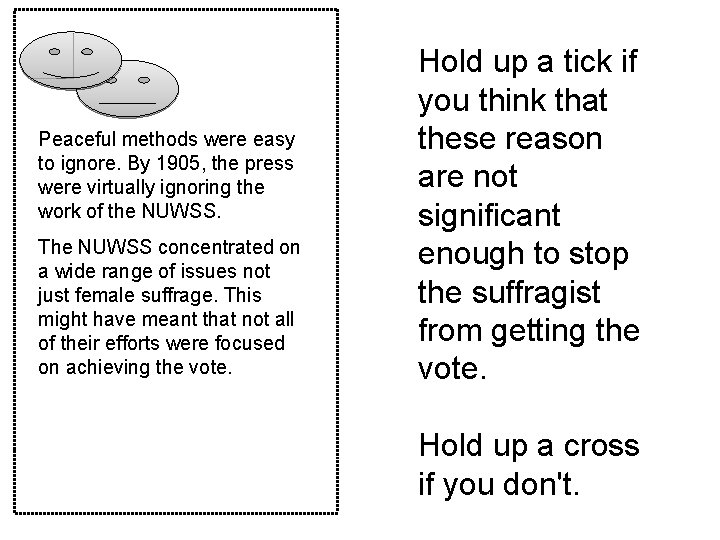 Peaceful methods were easy to ignore. By 1905, the press were virtually ignoring the work of the NUWSS.

The NUWSS concentrated on a wide range of issues not just female suffrage. This might have meant that not all of their efforts were focused on achieving the vote.

Hold up a tick if you think that these reason are not significant enough to stop the suffragist from getting the vote.

Hold up a cross if you don't.